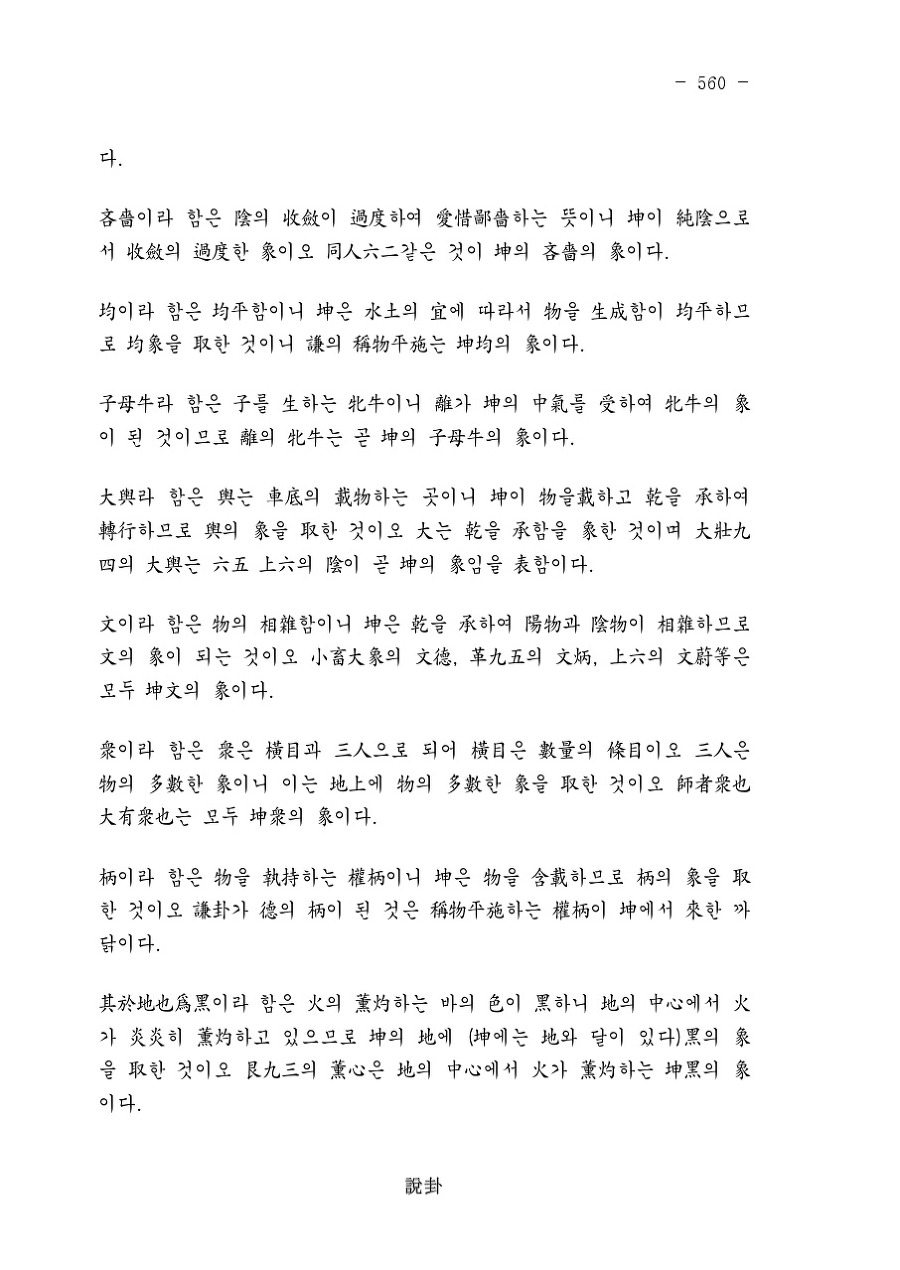 - 560 -

다.

吝嗇이라 함은 陰의 收斂이 過度하여 愛惜鄙嗇하는 뜻이니 坤이 純陰으로서 收斂의 過度한 象이오 同人六二같은 것이 坤의 吝嗇의 象이다.

均이라 함은 均平함이니 坤은 水土의 宜에 따라서 物을 生成함이 均平하므로 均象을 取한 것이니 謙의 稱物平施는 坤均의 象이다.

子母牛라 함은 子를 生하는 牝牛이니 離가 坤의 中氣를 受하여 牝牛의 象이 된 것이므로 離의 牝牛는 곧 坤의 子母牛의 象이다.

大輿라 함은 輿는 車底의 載物하는 곳이니 坤이 物을載하고 乾을 承하여 轉行하므로 輿의 象을 取한 것이오 大는 乾을 承함을 象한 것이며 大壯九四의 大輿는 六五 上六의 陰이 곧 坤의 象임을 表함이다.

文이라 함은 物의 相雜함이니 坤은 乾을 承하여 陽物과 陰物이 相雜하므로 文의 象이 되는 것이오 小畜大象의 文德, 革九五의 文炳, 上六의 文蔚等은 모두 坤文의 象이다.

衆이라 함은 衆은 橫目과 三人으로 되어 橫目은 數量의 條目이오 三人은 物의 多數한 象이니 이는 地上에 物의 多數한 象을 取한 것이오 師者衆也 大有衆也는 모두 坤衆의 象이다.

柄이라 함은 物을 執持하는 權柄이니 坤은 物을 含載하므로 柄의 象을 取한 것이오 謙卦가 德의 柄이 된 것은 稱物平施하는 權柄이 坤에서 來한 까닭이다.

其於地也爲黑이라 함은 火의 薰灼하는 바의 色이 黑하니 地의 中心에서 火가 炎炎히 薰灼하고 있으므로 坤의 地에 (坤에는 地와 달이 있다)黑의 象을 取한 것이오 艮九三의 薰心은 地의 中心에서 火가 薰灼하는 坤黑의 象이다.

說卦